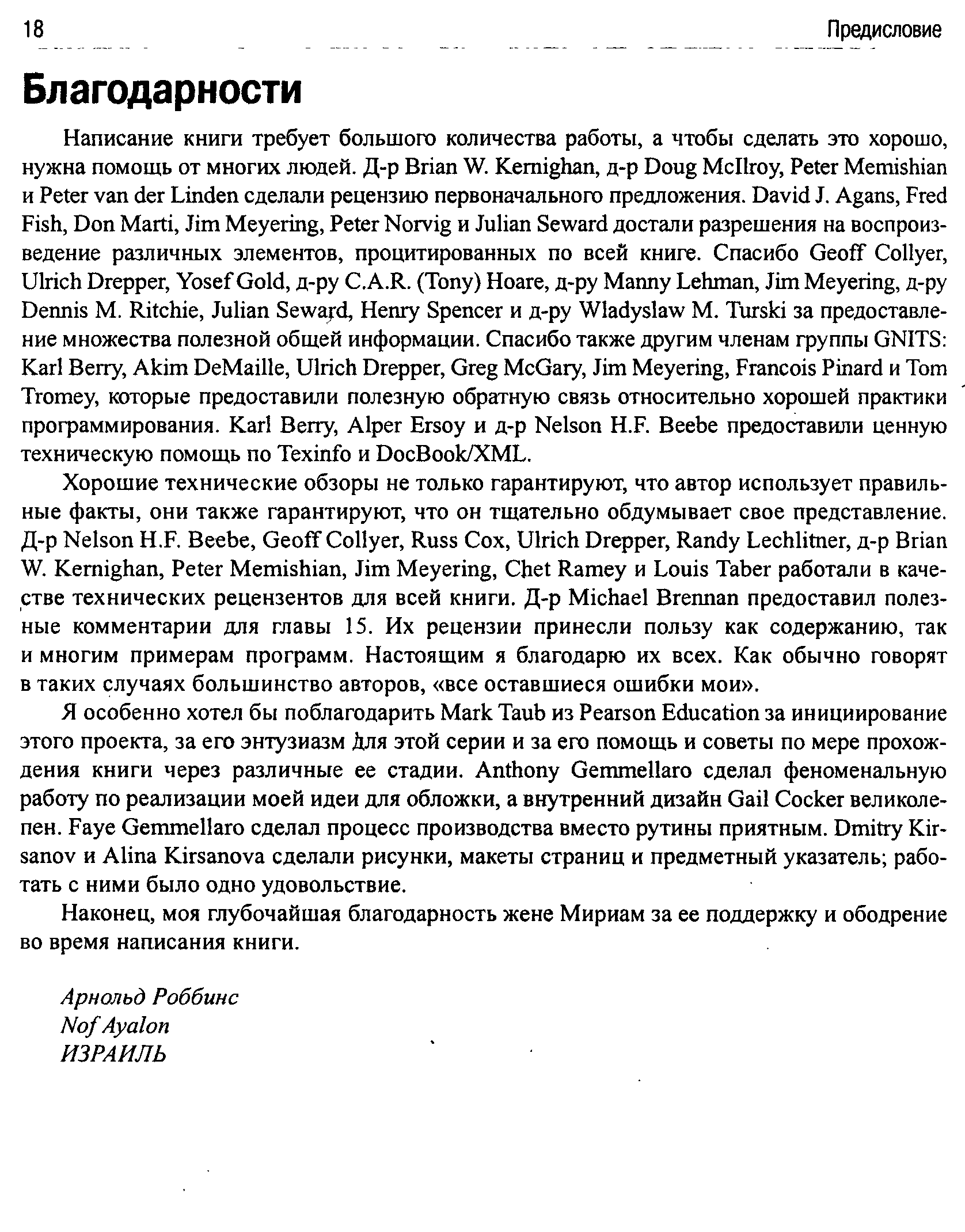 18 Предисловие

Благодарности

Написание книги требует большого количества работы, а чтобы сделать это хорошо, нужна помощь от многих людей. Д-р Brian W. Kernighan, д-р Doug McIlroy, Peter Memishian и Peter van der Linden сделали рецензию первоначального предложения. David J. Agans, Fred Fish, Don Marti, Jim Meyering, Peter Norvig и Julian Seward достали разрешения на воспроизведение различных элементов, процитированных по всей книге. Спасибо Geoff Collyer, Ulrich Drepper, Yosef Gold, д-ру C.A.R. (Tony) Hoare, д-ру Manny Lehman, Jim Meyering, д-ру Dennis M. Ritchie, Julian Seward, Henry Spencer и д-ру Wladyslaw M. Turski за предоставление множества полезной общей информации. Спасибо также другим членам группы GNITS: Karl Berry, Akim DeMaille, Ulrich Drepper, Greg McGary, Jim Meyering, Francois Pinard и Tom Tromey, которые предоставили полезную обратную связь относительно хорошей практики программирования. Karl Berry, Alper Ersoy и д-р Nelson H.F. Beebe предоставили ценную техническую помощь по Texinfo и DocBook/XML.

Хорошие технические обзоры не только гарантируют, что автор использует правильные факты, они также гарантируют, что он тщательно обдумывает свое представление. Д-р Nelson H.F. Beebe, Geoff Collyer, Russ Cox, Ulrich Drepper, Randy Lechlitner, д-р Brian W. Kernighan, Peter Memishian, Jim Meyering, Chet Ramey и Louis Taber работали в качестве технических рецензентов для всей книги. Д-р Michael Brennan предоставил полезные комментарии для главы 15. Их рецензии принесли пользу как содержанию, так и многим примерам программ. Настоящим я благодарю их всех. Как обычно говорят в таких случаях большинство авторов, «все оставшиеся ошибки мои».

Я особенно хотел бы поблагодарить Mark Taub из Pearson Education за инициирование этого проекта, за его энтузиазм для этой серии и за его помощь и советы по мере прохождения книги через различные ее стадии. Anthony Gemmellaro сделал феноменальную работу по реализации моей идеи для обложки, а внутренний дизайн Gail Cocker великолепен. Faye Gemmellaro сделал процесс производства вместо рутины приятным. Dmitry Kirsanov и Alina Kirsanova сделали рисунки, макеты страниц и предметный указатель; работать с ними было одно удовольствие.

Наконец, моя глубочайшая благодарность жене Мириам за ее поддержку и ободрение во время написания книги.

Арнольд Роббинс
Nof Ayalon
ИЗРАИЛЬ